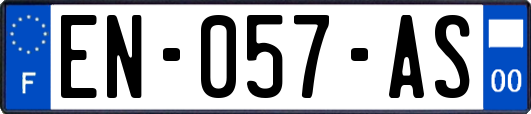 F
EN-057-AS
00